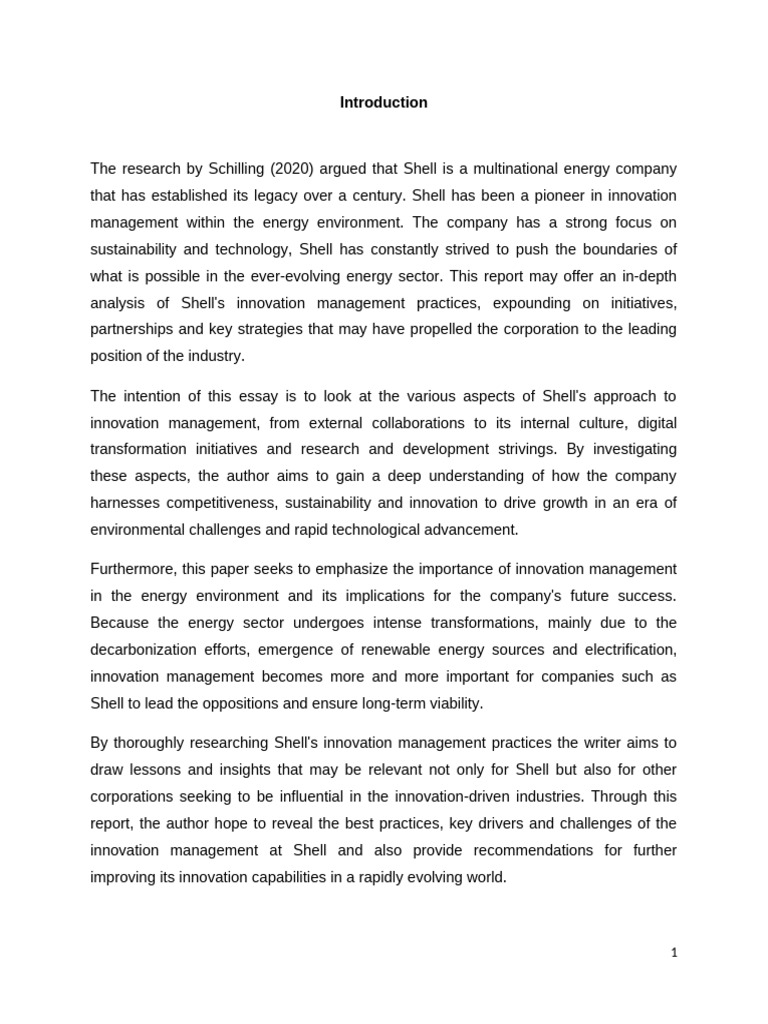 Introduction

The research by Schilling (2020) argued that Shell is a multinational energy company that has established its legacy over a century. Shell has been a pioneer in innovation management within the energy environment. The company has a strong focus on sustainability and technology, Shell has constantly strived to push the boundaries of what is possible in the ever-evolving energy sector. This report may offer an in-depth analysis of Shell's innovation management practices, expounding on initiatives, partnerships and key strategies that may have propelled the corporation to the leading position of the industry.

The intention of this essay is to look at the various aspects of Shell's approach to innovation management, from external collaborations to its internal culture, digital transformation initiatives and research and development strivings. By investigating these aspects, the author aims to gain a deep understanding of how the company harnesses competitiveness, sustainability and innovation to drive growth in an era of environmental challenges and rapid technological advancement.

Furthermore, this paper seeks to emphasize the importance of innovation management in the energy environment and its implications for the company's future success. Because the energy sector undergoes intense transformations, mainly due to the decarbonization efforts, emergence of renewable energy sources and electrification, innovation management becomes more and more important for companies such as Shell to lead the oppositions and ensure long-term viability.

By thoroughly researching Shell's innovation management practices the writer aims to draw lessons and insights that may be relevant not only for Shell but also for other corporations seeking to be influential in the innovation-driven industries. Through this report, the author hope to reveal the best practices, key drivers and challenges of the innovation management at Shell and also provide recommendations for further improving its innovation capabilities in a rapidly evolving world.

1